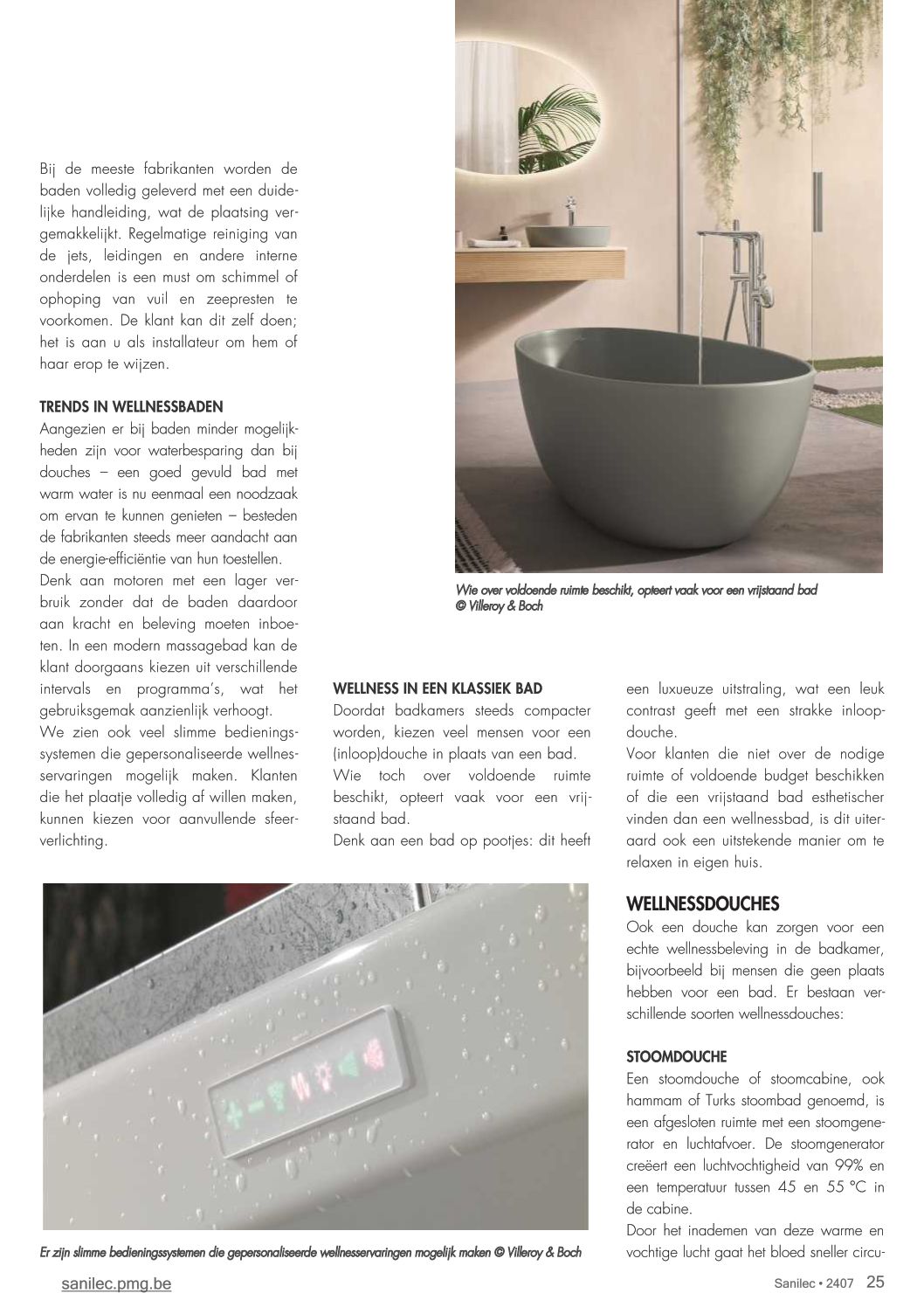 Bij de meeste fabrikanten worden de baden volledig geleverd met een duidelijke handleiding, wat de plaatsing vergemakkelijkt. Regelmatige reiniging van de jets, leidingen en andere interne onderdelen is een must om schimmel of ophoping van vuil en zeepresten te voorkomen. De klant kan dit zelf doen; het is aan u als installateur om hem of haar erop te wijzen.

TRENDS IN WELLNESSBADEN
Aangezien er bij baden minder mogelijkheden zijn voor waterbesparing dan bij douches – een goed gevuld bad met warm water is nu eenmaal een noodzaak om ervan te kunnen genieten – besteden de fabrikanten steeds meer aandacht aan de energie-efficiëntie van hun toestellen.
Denk aan motoren met een lager verbruik zonder dat de baden daardoor aan kracht en beleving moeten inboeten. In een modern massagebad kan de klant doorgaans kiezen uit verschillende intervals en programma's, wat het gebruiksgemak aanzienlijk verhoogt.
We zien ook veel slimme bedieningssystemen die gepersonaliseerde wellnesservaringen mogelijk maken. Klanten die het plaatje volledig af willen maken, kunnen kiezen voor aanvullende sfeerverlichting.

Wie over voldoende ruimte beschikt, opteert vaak voor een vrijstaand bad © Villeroy & Boch

WELLNESS IN EEN KLASSIEK BAD
Doordat badkamers steeds compacter worden, kiezen veel mensen voor een (inloop)douche in plaats van een bad.
Wie toch over voldoende ruimte beschikt, opteert vaak voor een vrijstaand bad.
Denk aan een bad op pootjes: dit heeft een luxueuze uitstraling, wat een leuk contrast geeft met een strakke inloopdouche.
Voor klanten die niet over de nodige ruimte of voldoende budget beschikken of die een vrijstaand bad esthetischer vinden dan een wellnessbad, is dit uiteraard ook een uitstekende manier om te relaxen in eigen huis.

WELLNESSDOUCHES
Ook een douche kan zorgen voor een echte wellnessbeleving in de badkamer, bijvoorbeeld bij mensen die geen plaats hebben voor een bad. Er bestaan verschillende soorten wellnessdouches:

STOOMDOUCHE
Een stoomdouche of stoomcabine, ook hammam of Turks stoombad genoemd, is een afgesloten ruimte met een stoomgenerator en luchtafvoer. De stoomgenerator creëert een luchtvochtigheid van 99% en een temperatuur tussen 45 en 55 °C in de cabine.
Door het inademen van deze warme en vochtige lucht gaat het bloed sneller circu-

Er zijn slimme bedieningssystemen die gepersonaliseerde wellnesservaringen mogelijk maken © Villeroy & Boch

sanilec.pmg.be

Sanilec • 2407 25